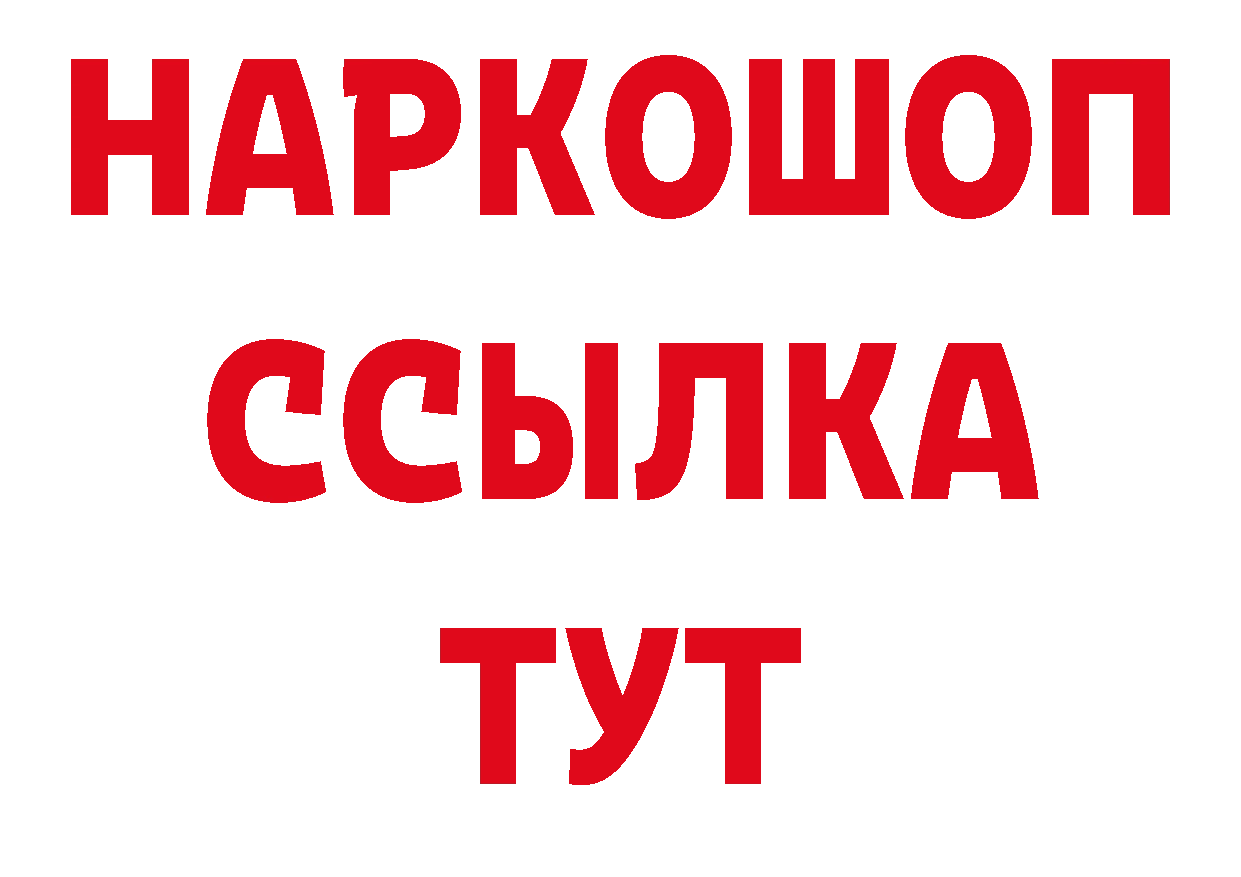 НАРКОШОП
ССЫЛКА
ТУТ